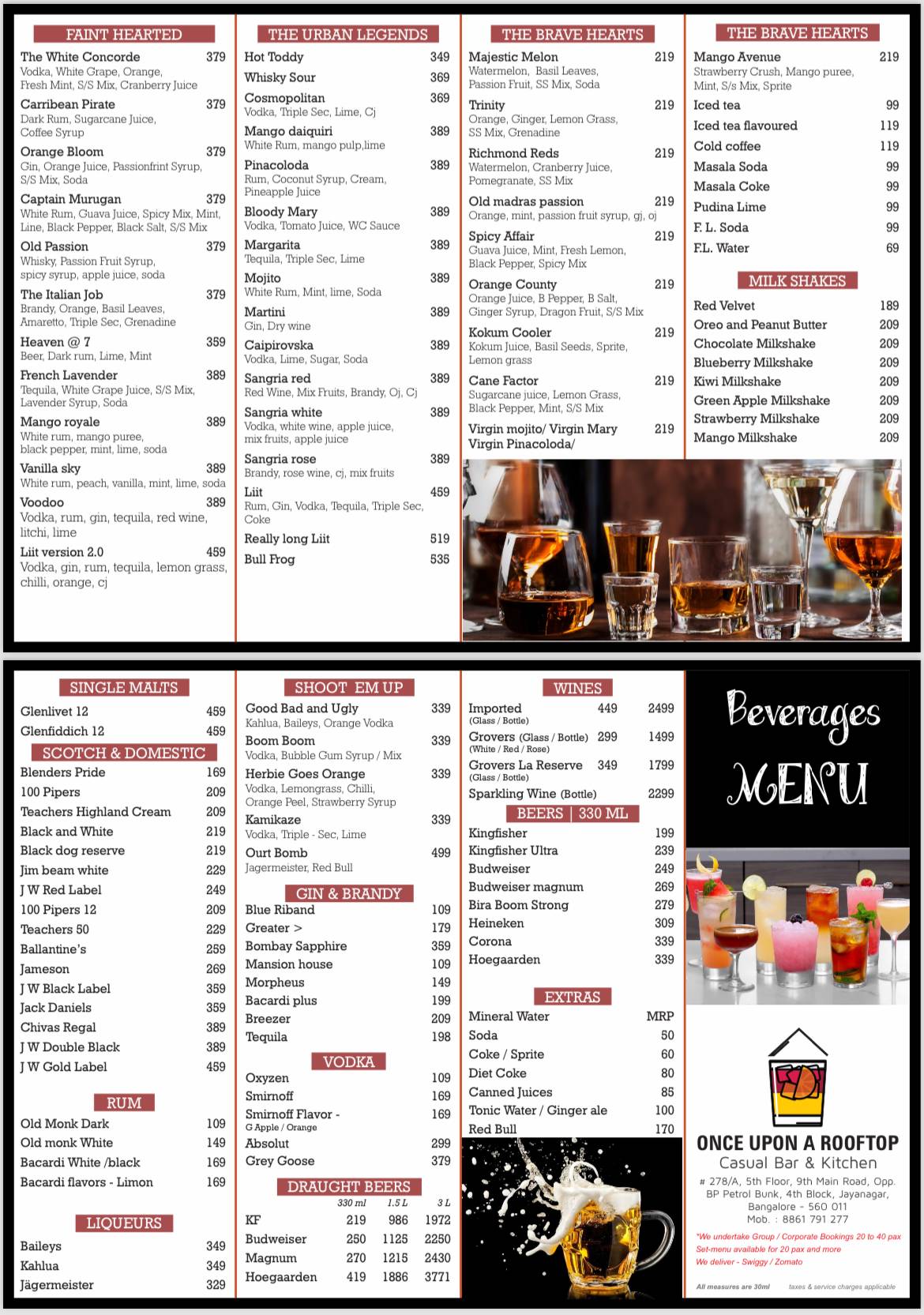 FAINT HEARTED

The White Concorde 379
Vodka, White Grape, Orange, Fresh Mint, S/S Mix, Cranberry Juice

Carribean Pirate 379
Dark Rum, Sugarcane Juice, Coffee Syrup

Orange Bloom 379
Gin, Orange Juice, Passionfrint Syrup, S/S Mix, Soda

Captain Murugan 379
White Rum, Guava Juice, Spicy Mix, Mint, Line, Black Pepper, Black Salt, S/S Mix

Old Passion 379
Whisky, Passion Fruit Syrup, spicy syrup, apple juice, soda

The Italian Job 379
Brandy, Orange, Basil Leaves, Amaretto, Triple Sec, Grenadine

Heaven @ 7 359
Beer, Dark rum, Lime, Mint

French Lavender 389
Tequila, White Grape Juice, S/S Mix, Lavender Syrup, Soda

Mango royale 389
White rum, mango puree, black pepper, mint, lime, soda

Vanilla sky 389
White rum, peach, vanilla, mint, lime, soda

Voodoo 389
Vodka, rum, gin, tequila, red wine, litchi, lime

Liit version 2.0 459
Vodka, gin, rum, tequila, lemon grass, chilli, orange, cj

THE URBAN LEGENDS

Hot Toddy 349
Whisky Sour 369
Cosmopolitan 369
Vodka, Triple Sec, Lime, Cj
Mango daiquiri 389
White Rum, mango pulp,lime
Pinacoloda 389
Rum, Coconut Syrup, Cream, Pineapple Juice
Bloody Mary 389
Vodka, Tomato Juice, WC Sauce
Margarita 389
Tequila, Triple Sec, Lime
Mojito 389
White Rum, Mint, lime, Soda
Martini 389
Gin, Dry wine
Caipirovska 389
Vodka, Lime, Sugar, Soda
Sangria red 389
Red Wine, Mix Fruits, Brandy, Oj, Cj
Sangria white 389
Vodka, white wine, apple juice, mix fruits, apple juice
Sangria rose 389
Brandy, rose wine, cj, mix fruits
Liit 459
Rum, Gin, Vodka, Tequila, Triple Sec, Coke
Really long Liit 519
Bull Frog 535

THE BRAVE HEARTS

Majestic Melon 219
Watermelon, Basil Leaves, Passion Fruit, SS Mix, Soda
Trinity 219
Orange, Ginger, Lemon Grass, SS Mix, Grenadine
Richmond Reds 219
Watermelon, Cranberry Juice, Pomegranate, SS Mix
Old madras passion 219
Orange, mint, passion fruit syrup, gj, oj
Spicy Affair 219
Guava Juice, Mint, Fresh Lemon, Black Pepper, Spicy Mix
Orange County 219
Orange Juice, B Pepper, B Salt, Ginger Syrup, Dragon Fruit, S/S Mix
Kokum Cooler 219
Kokum Juice, Basil Seeds, Sprite, Lemon grass
Cane Factor 219
Sugarcane juice, Lemon Grass, Black Pepper, Mint, S/S Mix
Virgin mojito/ Virgin Mary Virgin Pinacoloda/ 219

THE BRAVE HEARTS

Mango Avenue 219
Strawberry Crush, Mango puree, Mint, S/s Mix, Sprite
Iced tea 99
Iced tea flavoured 119
Cold coffee 119
Masala Soda 99
Masala Coke 99
Pudina Lime 99
F. L. Soda 99
F.L. Water 69

MILK SHAKES

Red Velvet 189
Oreo and Peanut Butter 209
Chocolate Milkshake 209
Blueberry Milkshake 209
Kiwi Milkshake 209
Green Apple Milkshake 209
Strawberry Milkshake 209
Mango Milkshake 209

SINGLE MALTS

Glenlivet 12 459
Glenfiddich 12 459

SCOTCH & DOMESTIC

Blenders Pride 169
100 Pipers 209
Teachers Highland Cream 209
Black and White 219
Black dog reserve 219
Jim beam white 229
J W Red Label 249
100 Pipers 12 209
Teachers 50 229
Ballantine's 259
Jameson 269
J W Black Label 359
Jack Daniels 359
Chivas Regal 389
J W Double Black 389
J W Gold Label 459

RUM

Old Monk Dark 109
Old monk White 149
Bacardi White /black 169
Bacardi flavors - Limon 169

LIQUEURS

Baileys 349
Kahlua 349
Jägermeister 329

SHOOT EM UP

Good Bad and Ugly 339
Kahlua, Baileys, Orange Vodka
Boom Boom 339
Vodka, Bubble Gum Syrup / Mix
Herbie Goes Orange 339
Vodka, Lemongrass, Chilli, Orange Peel, Strawberry Syrup
Kamikaze 339
Vodka, Triple - Sec, Lime
Ourt Bomb 499
Jagermeister, Red Bull

GIN & BRANDY

Blue Riband 109
Greater > 179
Bombay Sapphire 359
Mansion house 109
Morpheus 149
Bacardi plus 199
Breezer 209
Tequila 198

VODKA

Oxyzen 109
Smirnoff 169
Smirnoff Flavor - 169
G Apple / Orange
Absolut 299
Grey Goose 379

DRAUGHT BEERS

| | 330 ml | 1.5 L | 3 L |
|---|---|---|---|
| KF | 219 | 986 | 1972 |
| Budweiser | 250 | 1125 | 2250 |
| Magnum | 270 | 1215 | 2430 |
| Hoegaarden | 419 | 1886 | 3771 |

WINES

Imported 449 2499
(Glass / Bottle)
Grovers (Glass / Bottle) 299 1499
(White / Red / Rose)
Grovers La Reserve 349 1799
(Glass / Bottle)
Sparkling Wine (Bottle) 2299

BEERS | 330 ML

Kingfisher 199
Kingfisher Ultra 239
Budweiser 249
Budweiser magnum 269
Bira Boom Strong 279
Heineken 309
Corona 339
Hoegaarden 339

EXTRAS

Mineral Water MRP
Soda 50
Coke / Sprite 60
Diet Coke 80
Canned Juices 85
Tonic Water / Ginger ale 100
Red Bull 170

Beverages MENU

ONCE UPON A ROOFTOP
Casual Bar & Kitchen
# 278/A, 5th Floor, 9th Main Road, Opp. BP Petrol Bunk, 4th Block, Jayanagar, Bangalore - 560 011
Mob. : 8861 791 277

*We undertake Group / Corporate Bookings 20 to 40 pax
Set-menu available for 20 pax and more
We deliver - Swiggy / Zomato

All measures are 30ml taxes & service charges applicable